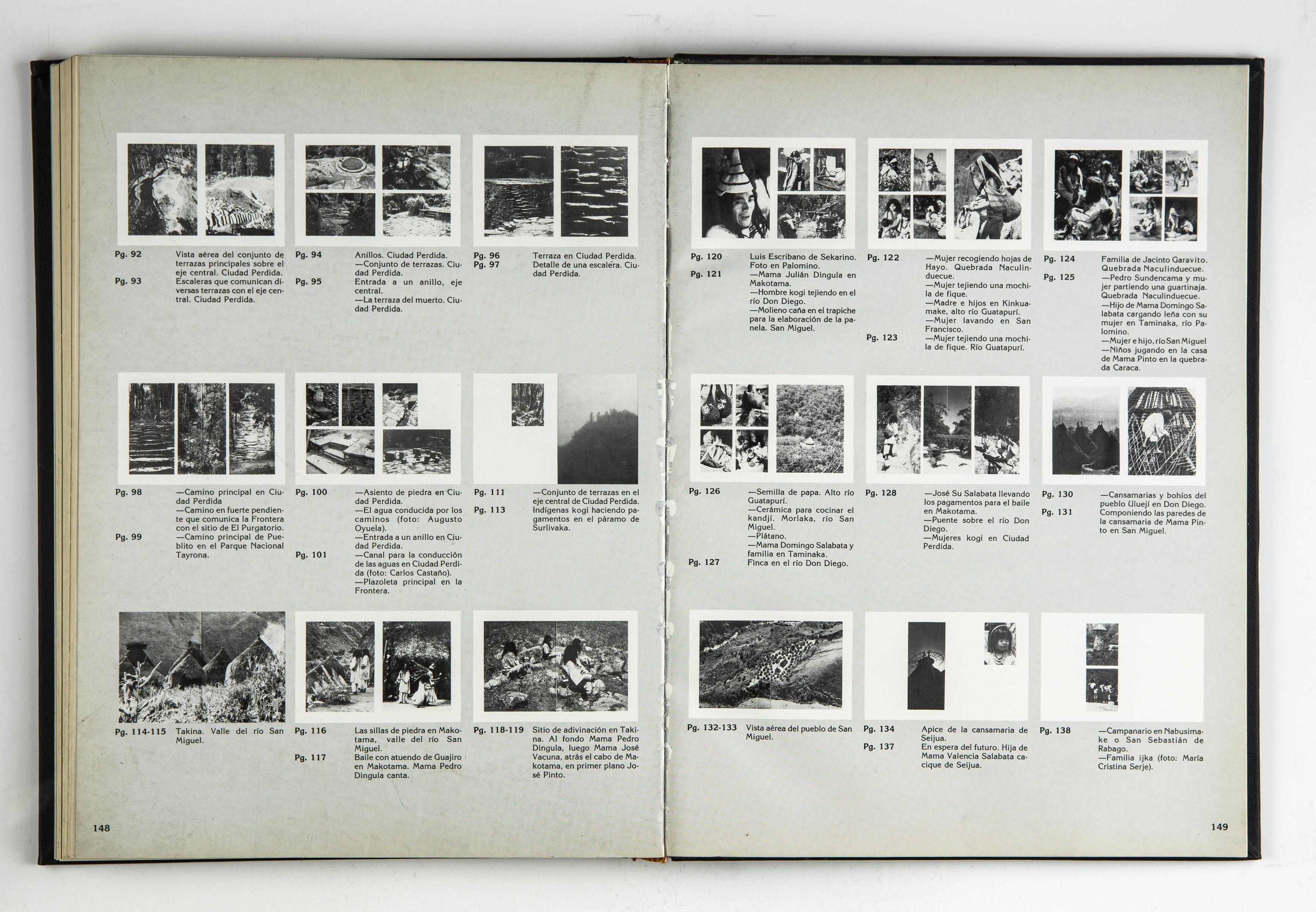 Pg. 92

Pg. 93

Vista aérea del conjunto de terrazas principales sobre el eje central. Ciudad Perdida. Escaleras que comunican diversas terrazas con el eje central. Ciudad Perdida.

Pg. 94

Pg. 95

Anillos. Ciudad Perdida.
—Conjunto de terrazas. Ciudad Perdida.
Entrada a un anillo, eje central.
—La terraza del muerto. Ciudad Perdida.

Pg. 96
Pg. 97

Terraza en Ciudad Perdida. Detalle de una escalera. Ciudad Perdida.

Pg. 98

Pg. 99

—Camino principal en Ciudad Perdida
—Camino en fuerte pendiente que comunica la Frontera con el sitio de El Purgatorio.
—Camino principal de Pueblito en el Parque Nacional Tayrona.

Pg. 100

Pg. 101

—Asiento de piedra en Ciudad Perdida.
—El agua conducida por los caminos (foto: Augusto Oyuela).
—Entrada a un anillo en Ciudad Perdida.
—Canal para la conducción de las aguas en Ciudad Perdida (foto: Carlos Castaño).
—Plazoleta principal en la Frontera.

Pg. 111
Pg. 113

—Conjunto de terrazas en el eje central de Ciudad Perdida. Indígenas kogi haciendo pagamentos en el páramo de Surlivaka.

Pg. 114-115

Takina. Valle del río San Miguel.

Pg. 116

Pg. 117

Las sillas de piedra en Makotama, valle del río San Miguel.
Baile con atuendo de Guajiro en Makotama. Mama Pedro Dingula canta.

Pg. 118-119

Sitio de adivinación en Takina. Al fondo Mama Pedro Dingula, luego Mama José Vacuna, atrás el cabo de Makotama, en primer plano José Pinto.

148

Pg. 120

Pg. 121

Luis Escribano de Sekarino. Foto en Palomino.
—Mama Julián Dingula en Makotama.
—Hombre kogi tejiendo en el río Don Diego.
—Molieno caña en el trapiche para la elaboración de la panela. San Miguel.

Pg. 122

Pg. 123

—Mujer recogiendo hojas de Hayo. Quebrada Naculinduecue.
—Mujer tejiendo una mochila de fique.
—Madre e hijos en Kinkuamake, alto río Guatapurí.
—Mujer lavando en San Francisco.
—Mujer tejiendo una mochila de fique. Río Guatapurí.

Pg. 124

Pg. 125

Familia de Jacinto Garavito. Quebrada Naculinduecue.
—Pedro Sundencama y mujer partiendo una guartinaja. Quebrada Naculinduecue.
—Hijo de Mama Domingo Salabata cargando leña con su mujer en Taminaka, río Palomino.
—Mujer e hijo, río San Miguel
—Niños jugando en la casa de Mama Pinto en la quebrada Caraca.

Pg. 126

Pg. 127

—Semilla de papa. Alto río Guatapurí.
—Cerámica para cocinar el kandjí. Morlaka, río San Miguel.
—Plátano.
—Mama Domingo Salabata y familia en Taminaka.
Finca en el río Don Diego.

Pg. 128

—José Su Salabata llevando los pagamentos para el baile en Makotama.
—Puente sobre el río Don Diego.
—Mujeres kogi en Ciudad Perdida.

Pg. 130

Pg. 131

—Cansamarias y bohíos del pueblo Uluejí en Don Diego.
Componiendo las paredes de la cansamaria de Mama Pinto en San Miguel.

Pg. 132-133

Vista aérea del pueblo de San Miguel.

Pg. 134

Pg. 137

Apice de la cansamaria de Seijua.
En espera del futuro. Hija de Mama Valencia Salabata cacique de Seijua.

Pg. 138

—Campanario en Nabusimake o San Sebastián de Rabago.
—Familia ijka (foto: María Cristina Serje).

149